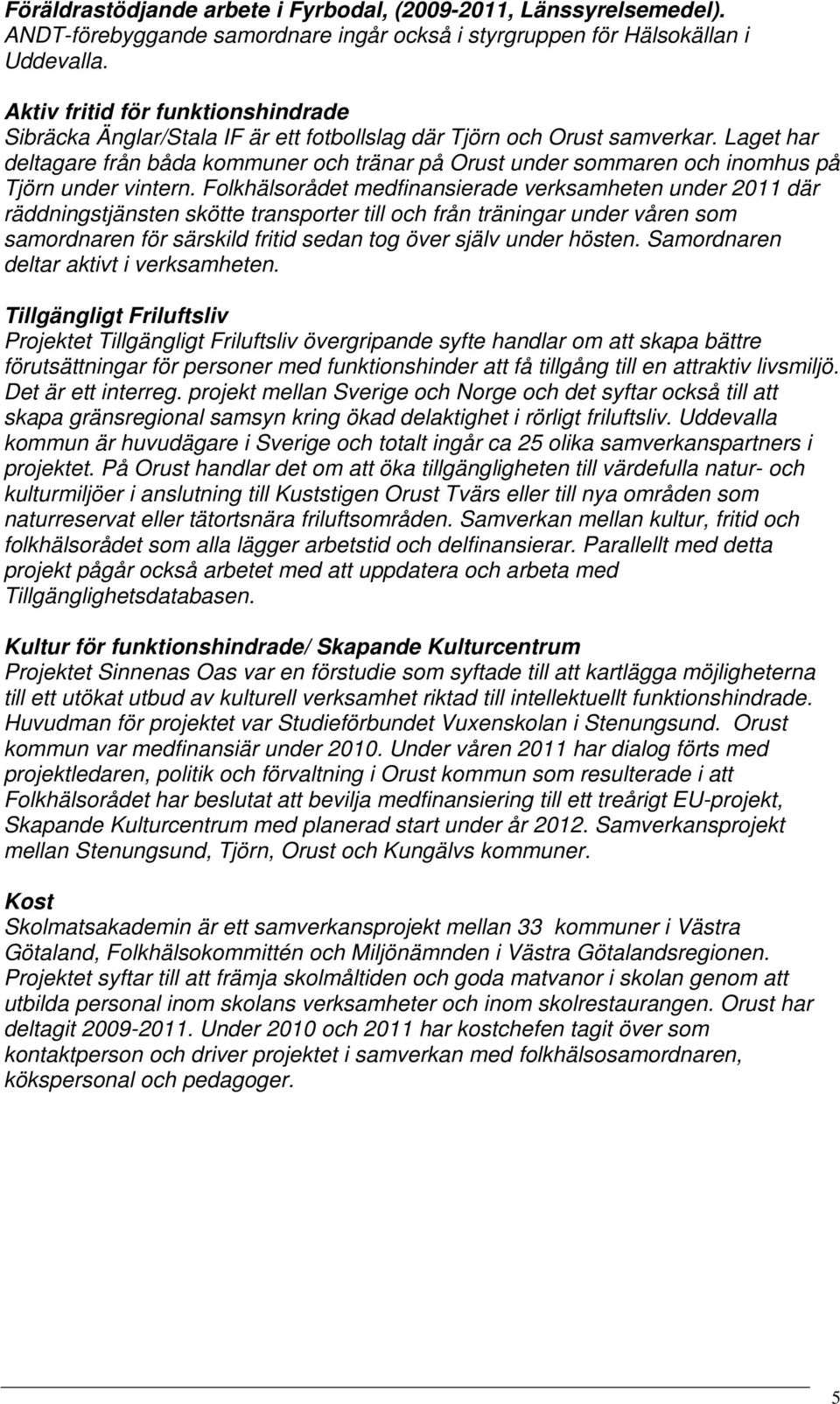 Föräldrastödjande arbete i Fyrbodal, (2009-2011, Länssyrelsemedel). ANDT-förebyggande samordnare ingår också i styrgruppen för Hälsokällan i Uddevalla.

Aktiv fritid för funktionshindrade
Sibräcka Änglar/Stala IF är ett fotbollslag där Tjörn och Orust samverkar. Laget har deltagare från båda kommuner och tränar på Orust under sommaren och inomhus på Tjörn under vintern. Folkhälsorådet medfinansierade verksamheten under 2011 där räddningstjänsten skötte transporter till och från träningar under våren som samordnaren för särskild fritid sedan tog över själv under hösten. Samordnaren deltar aktivt i verksamheten.

Tillgängligt Friluftsliv
Projektet Tillgängligt Friluftsliv övergripande syfte handlar om att skapa bättre förutsättningar för personer med funktionshinder att få tillgång till en attraktiv livsmiljö. Det är ett interreg. projekt mellan Sverige och Norge och det syftar också till att skapa gränsregional samsyn kring ökad delaktighet i rörligt friluftsliv. Uddevalla kommun är huvudägare i Sverige och totalt ingår ca 25 olika samverkanspartners i projektet. På Orust handlar det om att öka tillgängligheten till värdefulla natur- och kulturmiljöer i anslutning till Kuststigen Orust Tvärs eller till nya områden som naturreservat eller tätortsnära friluftsområden. Samverkan mellan kultur, fritid och folkhälsorådet som alla lägger arbetstid och delfinansierar. Parallellt med detta projekt pågår också arbetet med att uppdatera och arbeta med Tillgänglighetsdatabasen.

Kultur för funktionshindrade/ Skapande Kulturcentrum
Projektet Sinnenas Oas var en förstudie som syftade till att kartlägga möjligheterna till ett utökat utbud av kulturell verksamhet riktad till intellektuellt funktionshindrade. Huvudman för projektet var Studieförbundet Vuxenskolan i Stenungsund. Orust kommun var medfinansiär under 2010. Under våren 2011 har dialog förts med projektledaren, politik och förvaltning i Orust kommun som resulterade i att Folkhälsorådet har beslutat att bevilja medfinansiering till ett treårigt EU-projekt, Skapande Kulturcentrum med planerad start under år 2012. Samverkansprojekt mellan Stenungsund, Tjörn, Orust och Kungälvs kommuner.

Kost
Skolmatsakademin är ett samverkansprojekt mellan 33 kommuner i Västra Götaland, Folkhälsokommittén och Miljönämnden i Västra Götalandsregionen. Projektet syftar till att främja skolmåltiden och goda matvanor i skolan genom att utbilda personal inom skolans verksamheter och inom skolrestaurangen. Orust har deltagit 2009-2011. Under 2010 och 2011 har kostchefen tagit över som kontaktperson och driver projektet i samverkan med folkhälsosamordnaren, kökspersonal och pedagoger.

5